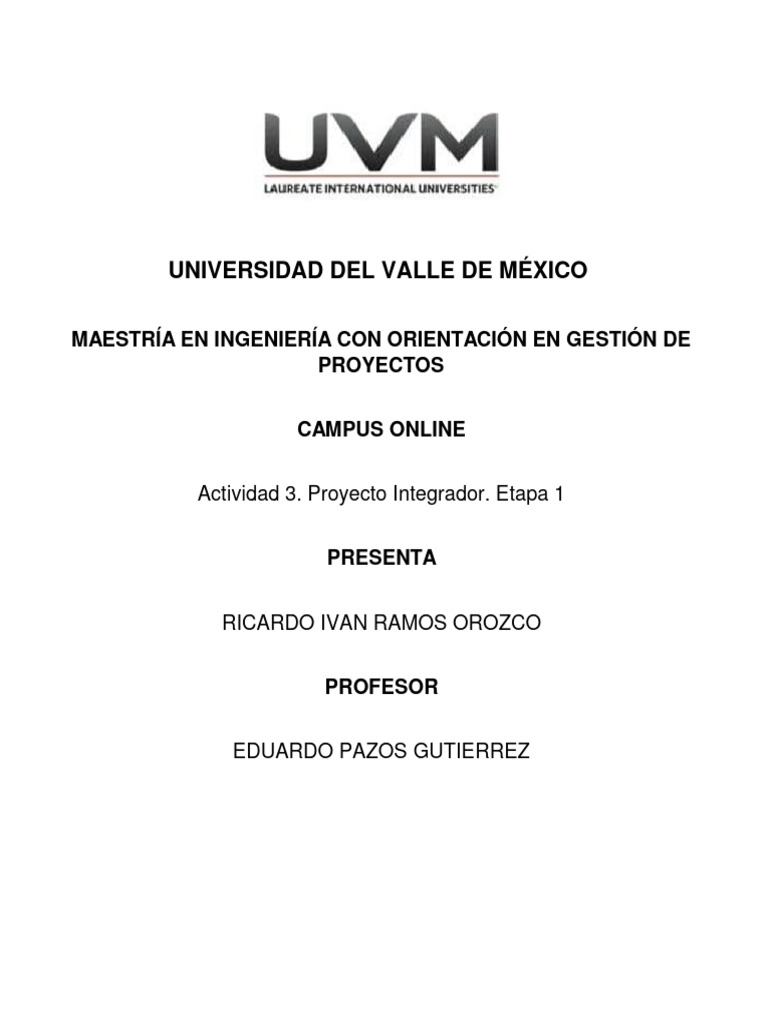 UVM
LAUREATE INTERNATIONAL UNIVERSITIES

UNIVERSIDAD DEL VALLE DE MÉXICO

MAESTRÍA EN INGENIERÍA CON ORIENTACIÓN EN GESTIÓN DE PROYECTOS

CAMPUS ONLINE

Actividad 3. Proyecto Integrador. Etapa 1

PRESENTA

RICARDO IVAN RAMOS OROZCO

PROFESOR

EDUARDO PAZOS GUTIERREZ